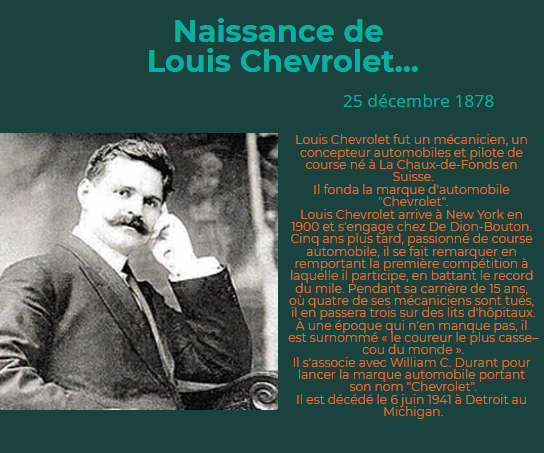 Naissance de Louis Chevrolet...

25 décembre 1878

Louis Chevrolet fut un mécanicien, un concepteur automobiles et pilote de course né à La Chaux-de-Fonds en Suisse.
Il fonda la marque d'automobile "Chevrolet".
Louis Chevrolet arrive à New York en 1900 et s'engage chez De Dion-Bouton. Cinq ans plus tard, passionné de course automobile, il se fait remarquer en remportant la première compétition à laquelle il participe, en battant le record du mile. Pendant sa carrière de 15 ans, où quatre de ses mécaniciens sont tués, il en passera trois sur des lits d'hôpitaux. À une époque qui n'en manque pas, il est surnommé « le coureur le plus casse-cou du monde ».
Il s'associe avec William C. Durant pour lancer la marque automobile portant son nom "Chevrolet".
Il est décédé le 6 juin 1941 à Detroit au Michigan.